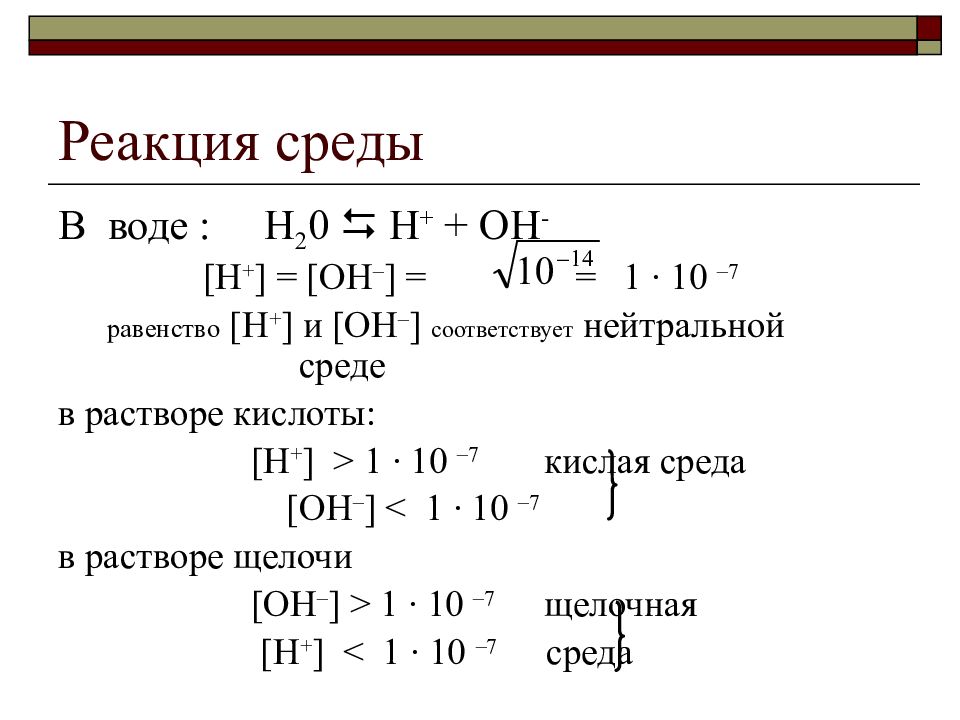 Реакция среды

В воде : $H_20 \leftrightarrows H^+ + OH^-$

$[H^+] = [OH^-] = \sqrt{10^{-14}} = 1 \cdot 10^{-7}$

равенство $[H^+]$ и $[OH^-]$ соответствует нейтральной среде

в растворе кислоты:

$[H^+] > 1 \cdot 10^{-7}$ кислая среда

$[OH^-] < 1 \cdot 10^{-7}$

в растворе щелочи

$[OH^-] > 1 \cdot 10^{-7}$ щелочная

$[H^+] < 1 \cdot 10^{-7}$ среда